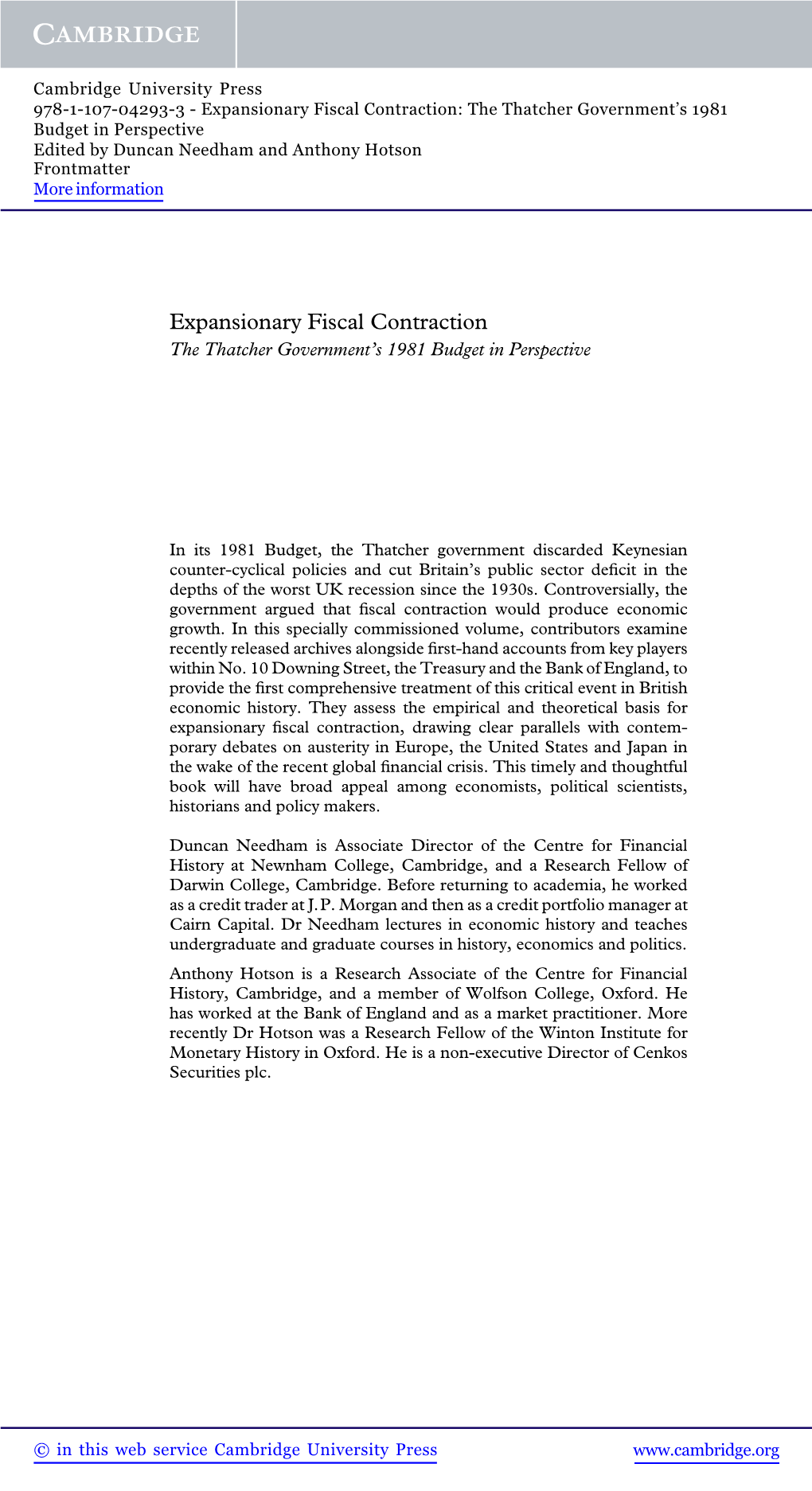 CAMBRIDGE

Cambridge University Press
978-1-107-04293-3 - Expansionary Fiscal Contraction: The Thatcher Government's 1981 Budget in Perspective
Edited by Duncan Needham and Anthony Hotson
Frontmatter
More information

Expansionary Fiscal Contraction
The Thatcher Government's 1981 Budget in Perspective

In its 1981 Budget, the Thatcher government discarded Keynesian counter-cyclical policies and cut Britain's public sector deficit in the depths of the worst UK recession since the 1930s. Controversially, the government argued that fiscal contraction would produce economic growth. In this specially commissioned volume, contributors examine recently released archives alongside first-hand accounts from key players within No. 10 Downing Street, the Treasury and the Bank of England, to provide the first comprehensive treatment of this critical event in British economic history. They assess the empirical and theoretical basis for expansionary fiscal contraction, drawing clear parallels with contemporary debates on austerity in Europe, the United States and Japan in the wake of the recent global financial crisis. This timely and thoughtful book will have broad appeal among economists, political scientists, historians and policy makers.

Duncan Needham is Associate Director of the Centre for Financial History at Newnham College, Cambridge, and a Research Fellow of Darwin College, Cambridge. Before returning to academia, he worked as a credit trader at J. P. Morgan and then as a credit portfolio manager at Cairn Capital. Dr Needham lectures in economic history and teaches undergraduate and graduate courses in history, economics and politics.

Anthony Hotson is a Research Associate of the Centre for Financial History, Cambridge, and a member of Wolfson College, Oxford. He has worked at the Bank of England and as a market practitioner. More recently Dr Hotson was a Research Fellow of the Winton Institute for Monetary History in Oxford. He is a non-executive Director of Cenkos Securities plc.

© in this web service Cambridge University Press www.cambridge.org